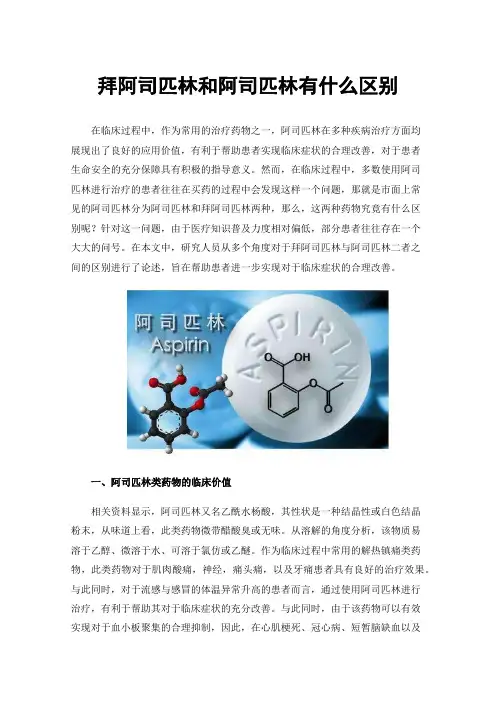 拜阿司匹林和阿司匹林有什么区别

在临床过程中，作为常用的治疗药物之一，阿司匹林在多种疾病治疗方面均展现出了良好的应用价值，有利于帮助患者实现临床症状的合理改善，对于患者生命安全的充分保障具有积极的指导意义。然而，在临床过程中，多数使用阿司匹林进行治疗的患者往往在买药的过程中会发现这样一个问题，那就是市面上常见的阿司匹林分为阿司匹林和拜阿司匹林两种，那么，这两种药物究竟有什么区别呢？针对这一问题，由于医疗知识普及力度相对偏低，部分患者往往存在一个大大的问号。在本文中，研究人员从多个角度对于拜阿司匹林与阿司匹林二者之间的区别进行了论述，旨在帮助患者进一步实现对于临床症状的合理改善。

阿司匹林
Aspirin
ASPIRIN
O
OH
O
O

一、阿司匹林类药物的临床价值

相关资料显示，阿司匹林又名乙酰水杨酸，其性状是一种结晶性或白色结晶粉末，从味道上看，此类药物微带醋酸臭或无味。从溶解的角度分析，该物质易溶于乙醇、微溶于水、可溶于氯仿或乙醚。作为临床过程中常用的解热镇痛类药物，此类药物对于肌肉酸痛，神经，痛头痛，以及牙痛患者具有良好的治疗效果。与此同时，对于流感与感冒的体温异常升高的患者而言，通过使用阿司匹林进行治疗，有利于帮助其对于临床症状的充分改善。与此同时，由于该药物可以有效实现对于血小板聚集的合理抑制，因此，在心肌梗死、冠心病、短暂脑缺血以及